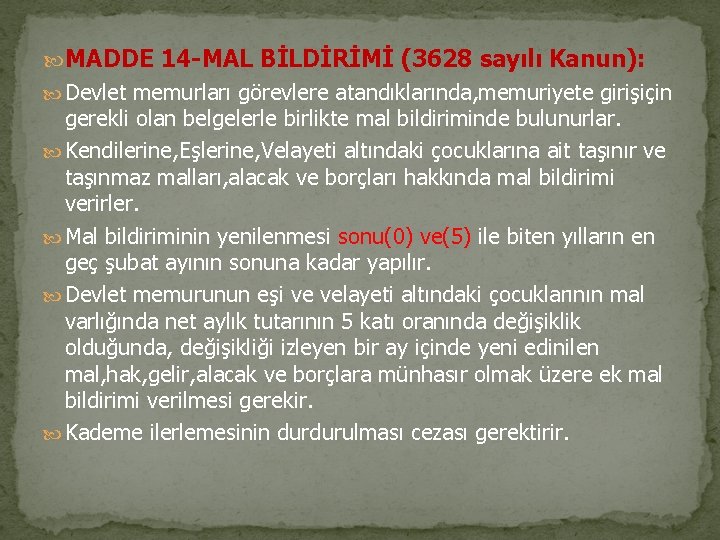 MADDE 14-MAL BİLDİRİMİ (3628 sayılı Kanun):

Devlet memurları görevlere atandıklarında,memuriyete girişiçin gerekli olan belgelerle birlikte mal bildiriminde bulunurlar.

Kendilerine,Eşlerine,Velayeti altındaki çocuklarına ait taşınır ve taşınmaz malları,alacak ve borçları hakkında mal bildirimi verirler.

Mal bildiriminin yenilenmesi sonu(0) ve(5) ile biten yılların en geç şubat ayının sonuna kadar yapılır.

Devlet memurunun eşi ve velayeti altındaki çocuklarının mal varlığında net aylık tutarının 5 katı oranında değişiklik olduğunda, değişikliği izleyen bir ay içinde yeni edinilen mal,hak,gelir,alacak ve borçlara münhasır olmak üzere ek mal bildirimi verilmesi gerekir.

Kademe ilerlemesinin durdurulması cezası gerektirir.